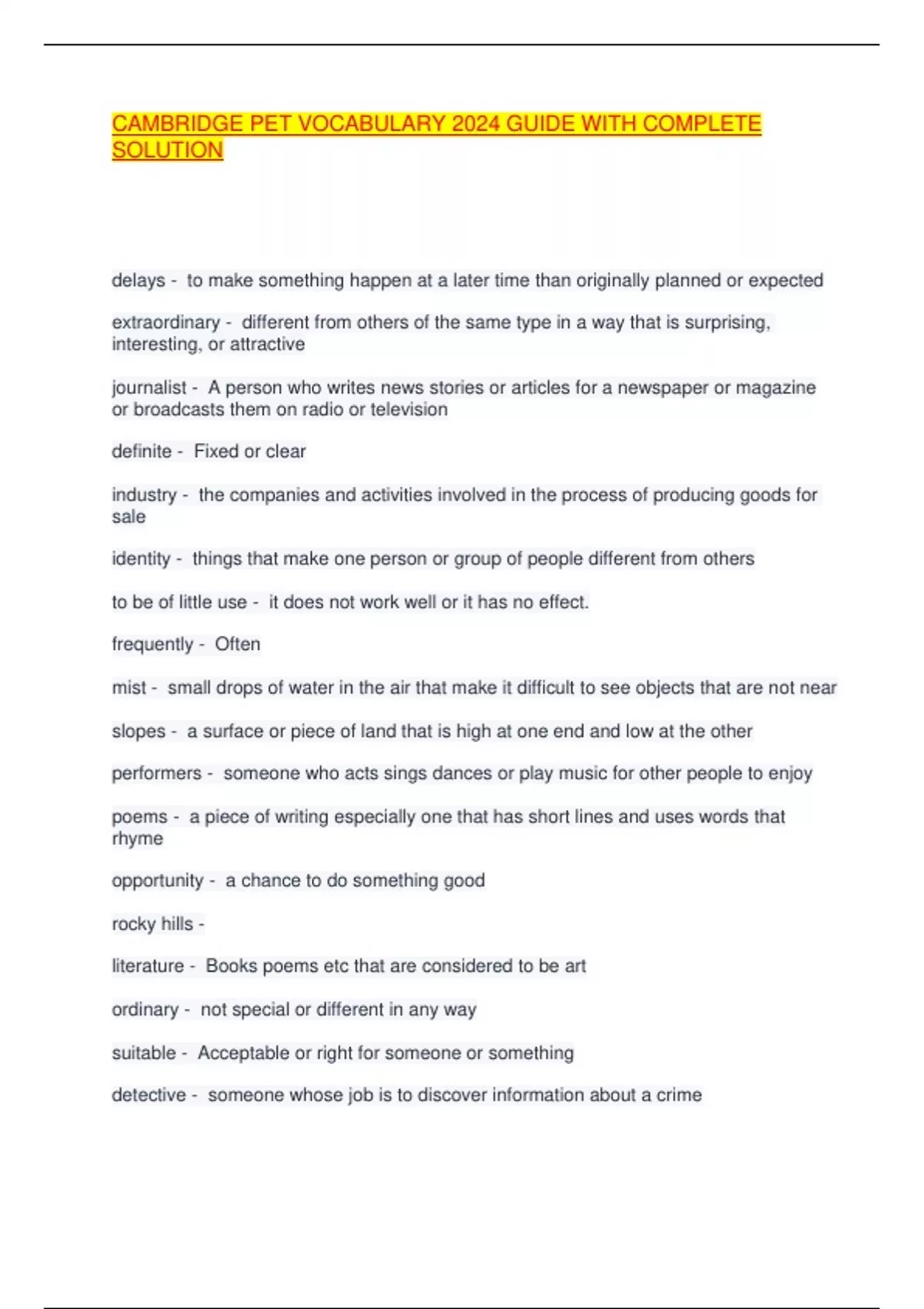 CAMBRIDGE PET VOCABULARY 2024 GUIDE WITH COMPLETE SOLUTION

delays - to make something happen at a later time than originally planned or expected

extraordinary - different from others of the same type in a way that is surprising, interesting, or attractive

journalist - A person who writes news stories or articles for a newspaper or magazine or broadcasts them on radio or television

definite - Fixed or clear

industry - the companies and activities involved in the process of producing goods for sale

identity - things that make one person or group of people different from others

to be of little use - it does not work well or it has no effect.

frequently - Often

mist - small drops of water in the air that make it difficult to see objects that are not near

slopes - a surface or piece of land that is high at one end and low at the other

performers - someone who acts sings dances or play music for other people to enjoy

poems - a piece of writing especially one that has short lines and uses words that rhyme

opportunity - a chance to do something good

rocky hills -

literature - Books poems etc that are considered to be art

ordinary - not special or different in any way

suitable - Acceptable or right for someone or something

detective - someone whose job is to discover information about a crime